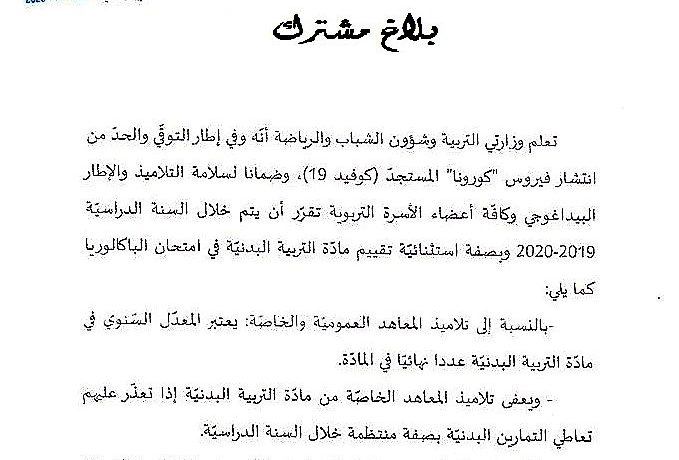 بلاغ مشترك

تعلم وزارتي التربية وشؤون الشباب والرياضة أنّه وفي إطار التوقّي والحدّ من انتشار فيروس "كورونا" المستجدّ (كوفيد 19)، وضمانا لسلامة التلاميذ والإطار البيداغوجي وكافّة أعضاء الأسرة التربوية تقرّر أن يتم خلال السنة الدراسيّة 2019-2020 وبصفة استثنائيّة تقييم مادّة التربية البدنيّة في امتحان الباكالوريا كما يلي:

-بالنسبة إلى تلاميذ المعاهد العموميّة والخاصّة: يعتبر المعدّل السّنوي في مادّة التربية البدنيّة عددا نهائيّا في المادّة.

- ويعفى تلاميذ المعاهد الخاصّة من مادّة التربية البدنيّة إذا تعذّر عليهم تعاطي التمارين البدنيّة بصفة منتظمة خلال السنة الدراسيّة.